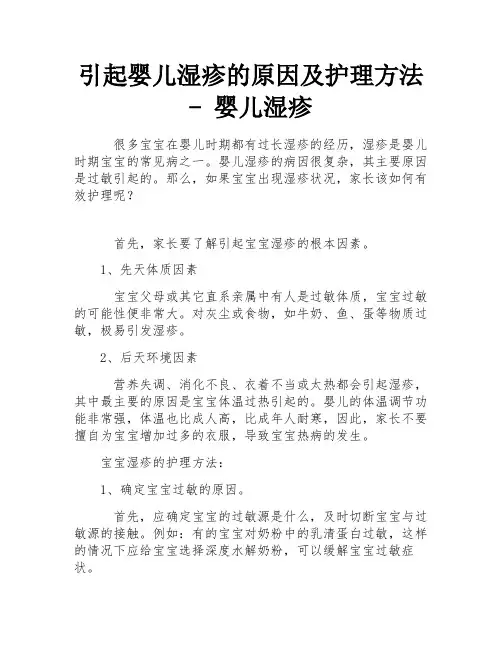 引起婴儿湿疹的原因及护理方法 - 婴儿湿疹

很多宝宝在婴儿时期都有过长湿疹的经历，湿疹是婴儿时期宝宝的常见病之一。婴儿湿疹的病因很复杂，其主要原因是过敏引起的。那么，如果宝宝出现湿疹状况，家长该如何有效护理呢？

首先，家长要了解引起宝宝湿疹的根本因素。

1、先天体质因素

宝宝父母或其它直系亲属中有人是过敏体质，宝宝过敏的可能性便非常大。对灰尘或食物，如牛奶、鱼、蛋等物质过敏，极易引发湿疹。

2、后天环境因素

营养失调、消化不良、衣着不当或太热都会引起湿疹，其中最主要的原因是宝宝体温过热引起的。婴儿的体温调节功能非常强，体温也比成人高，比成年人耐寒，因此，家长不要擅自为宝宝增加过多的衣服，导致宝宝热病的发生。

宝宝湿疹的护理方法：

1、确定宝宝过敏的原因。

首先，应确定宝宝的过敏源是什么，及时切断宝宝与过敏源的接触。例如：有的宝宝对奶粉中的乳清蛋白过敏，这样的情况下应给宝宝选择深度水解奶粉，可以缓解宝宝过敏症状。